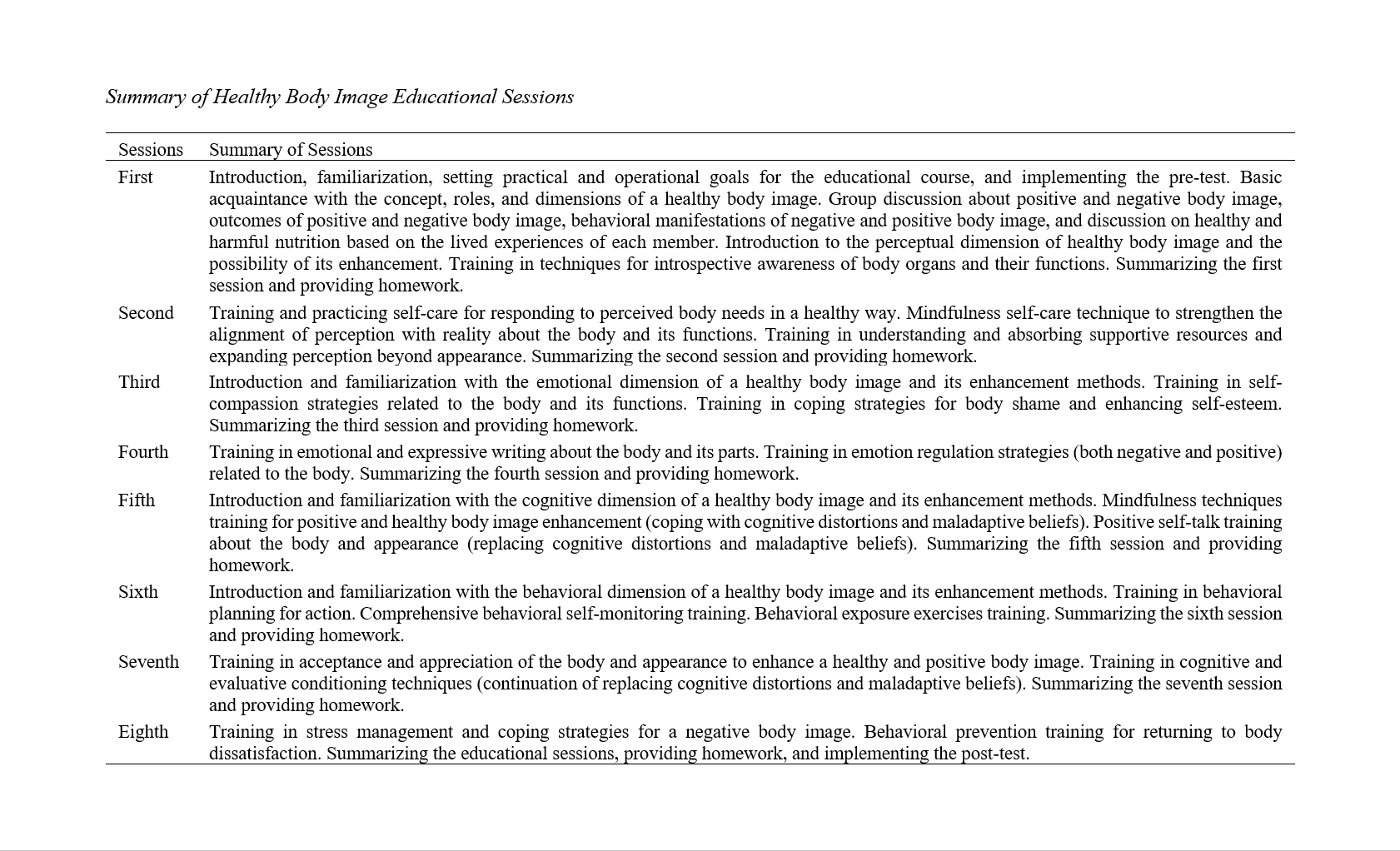 Summary of Healthy Body Image Educational Sessions

| Sessions | Summary of Sessions |
|---|---|
| First | Introduction, familiarization, setting practical and operational goals for the educational course, and implementing the pre-test. Basic acquaintance with the concept, roles, and dimensions of a healthy body image. Group discussion about positive and negative body image, outcomes of positive and negative body image, behavioral manifestations of negative and positive body image, and discussion on healthy and harmful nutrition based on the lived experiences of each member. Introduction to the perceptual dimension of healthy body image and the possibility of its enhancement. Training in techniques for introspective awareness of body organs and their functions. Summarizing the first session and providing homework. |
| Second | Training and practicing self-care for responding to perceived body needs in a healthy way. Mindfulness self-care technique to strengthen the alignment of perception with reality about the body and its functions. Training in understanding and absorbing supportive resources and expanding perception beyond appearance. Summarizing the second session and providing homework. |
| Third | Introduction and familiarization with the emotional dimension of a healthy body image and its enhancement methods. Training in self-compassion strategies related to the body and its functions. Training in coping strategies for body shame and enhancing self-esteem. Summarizing the third session and providing homework. |
| Fourth | Training in emotional and expressive writing about the body and its parts. Training in emotion regulation strategies (both negative and positive) related to the body. Summarizing the fourth session and providing homework. |
| Fifth | Introduction and familiarization with the cognitive dimension of a healthy body image and its enhancement methods. Mindfulness techniques training for positive and healthy body image enhancement (coping with cognitive distortions and maladaptive beliefs). Positive self-talk training about the body and appearance (replacing cognitive distortions and maladaptive beliefs). Summarizing the fifth session and providing homework. |
| Sixth | Introduction and familiarization with the behavioral dimension of a healthy body image and its enhancement methods. Training in behavioral planning for action. Comprehensive behavioral self-monitoring training. Behavioral exposure exercises training. Summarizing the sixth session and providing homework. |
| Seventh | Training in acceptance and appreciation of the body and appearance to enhance a healthy and positive body image. Training in cognitive and evaluative conditioning techniques (continuation of replacing cognitive distortions and maladaptive beliefs). Summarizing the seventh session and providing homework. |
| Eighth | Training in stress management and coping strategies for a negative body image. Behavioral prevention training for returning to body dissatisfaction. Summarizing the educational sessions, providing homework, and implementing the post-test. |